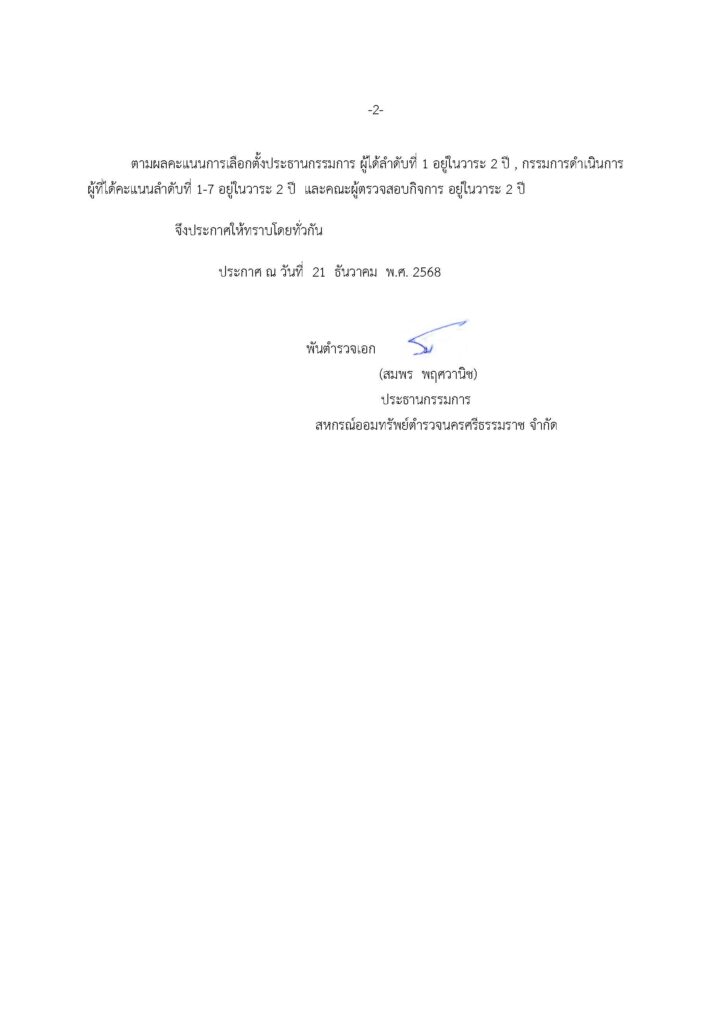 -2-

ตามผลคะแนนการเลือกตั้งประธานกรรมการ ผู้ได้ลำดับที่ 1 อยู่ในวาระ 2 ปี , กรรมการดำเนินการ ผู้ที่ได้คะแนนลำดับที่ 1-7 อยู่ในวาระ 2 ปี และคณะผู้ตรวจสอบกิจการ อยู่ในวาระ 2 ปี

จึงประกาศให้ทราบโดยทั่วกัน

ประกาศ ณ วันที่ 21 ธันวาคม พ.ศ. 2568

พันตำรวจเอก

(สมพร พฤศวานิช)
ประธานกรรมการ
สหกรณ์ออมทรัพย์ตำรวจนครศรีธรรมราช จำกัด